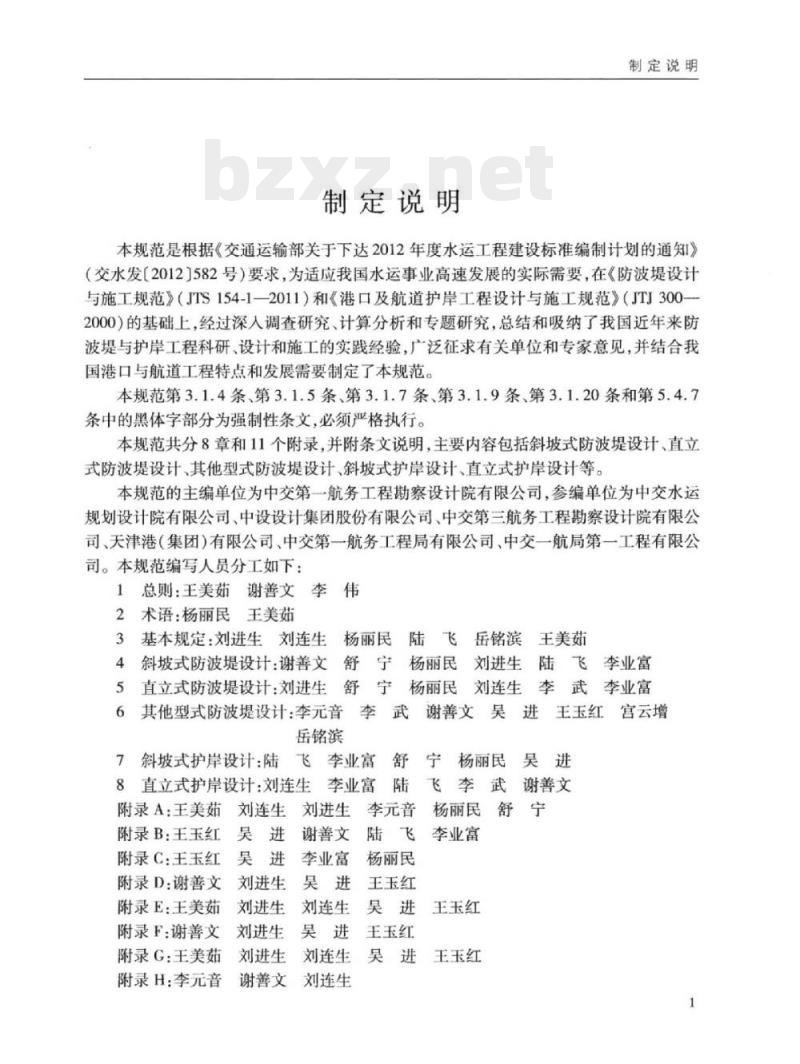 制定说明

bzxz.net

制定说明

本规范是根据《交通运输部关于下达2012年度水运工程建设标准编制计划的通知》(交水发〔2012〕582号)要求,为适应我国水运事业高速发展的实际需要,在《防波堤设计与施工规范》(JTS 154-1—2011)和《港口及航道护岸工程设计与施工规范》(JTJ 300—2000)的基础上,经过深入调查研究、计算分析和专题研究,总结和吸纳了我国近年来防波堤与护岸工程科研、设计和施工的实践经验,广泛征求有关单位和专家意见,并结合我国港口与航道工程特点和发展需要制定了本规范。

本规范第3.1.4条、第3.1.5条、第3.1.7条、第3.1.9条、第3.1.20条和第5.4.7条中的黑体字部分为强制性条文,必须严格执行。

本规范共分8章和11个附录,并附条文说明,主要内容包括斜坡式防波堤设计、直立式防波堤设计、其他型式防波堤设计、斜坡式护岸设计、直立式护岸设计等。

本规范的主编单位为中交第一航务工程勘察设计院有限公司,参编单位为中交水运规划设计院有限公司、中设设计集团股份有限公司、中交第三航务工程勘察设计院有限公司、天津港(集团)有限公司、中交第一航务工程局有限公司、中交一航局第一工程有限公司。本规范编写人员分工如下:

1 总则:王美茹 谢善文 李 伟
2 术语:杨丽民 王美茹
3 基本规定:刘进生 刘连生 杨丽民 陆 飞 岳铭滨 王美茹
4 斜坡式防波堤设计:谢善文 舒 宁 杨丽民 刘进生 陆 飞 李业富
5 直立式防波堤设计:刘进生 舒 宁 杨丽民 刘连生 李 武 李业富
6 其他型式防波堤设计:李元音 李 武 谢善文 吴 进 王玉红 宫云增 岳铭滨
7 斜坡式护岸设计:陆 飞 李业富 舒 宁 杨丽民 吴 进
8 直立式护岸设计:刘连生 李业富 陆 飞 李 武 谢善文
附录A:王美茹 刘连生 刘进生 李元音 杨丽民 舒 宁
附录B:王玉红 吴 进 谢善文 陆 飞 李业富
附录C:王玉红 吴 进 李业富 杨丽民
附录D:谢善文 刘进生 吴 进 王玉红
附录E:王美茹 刘进生 刘连生 吴 进 王玉红
附录F:谢善文 刘进生 吴 进 王玉红
附录G:王美茹 刘进生 刘连生 吴 进 王玉红
附录H:李元音 谢善文 刘连生

1